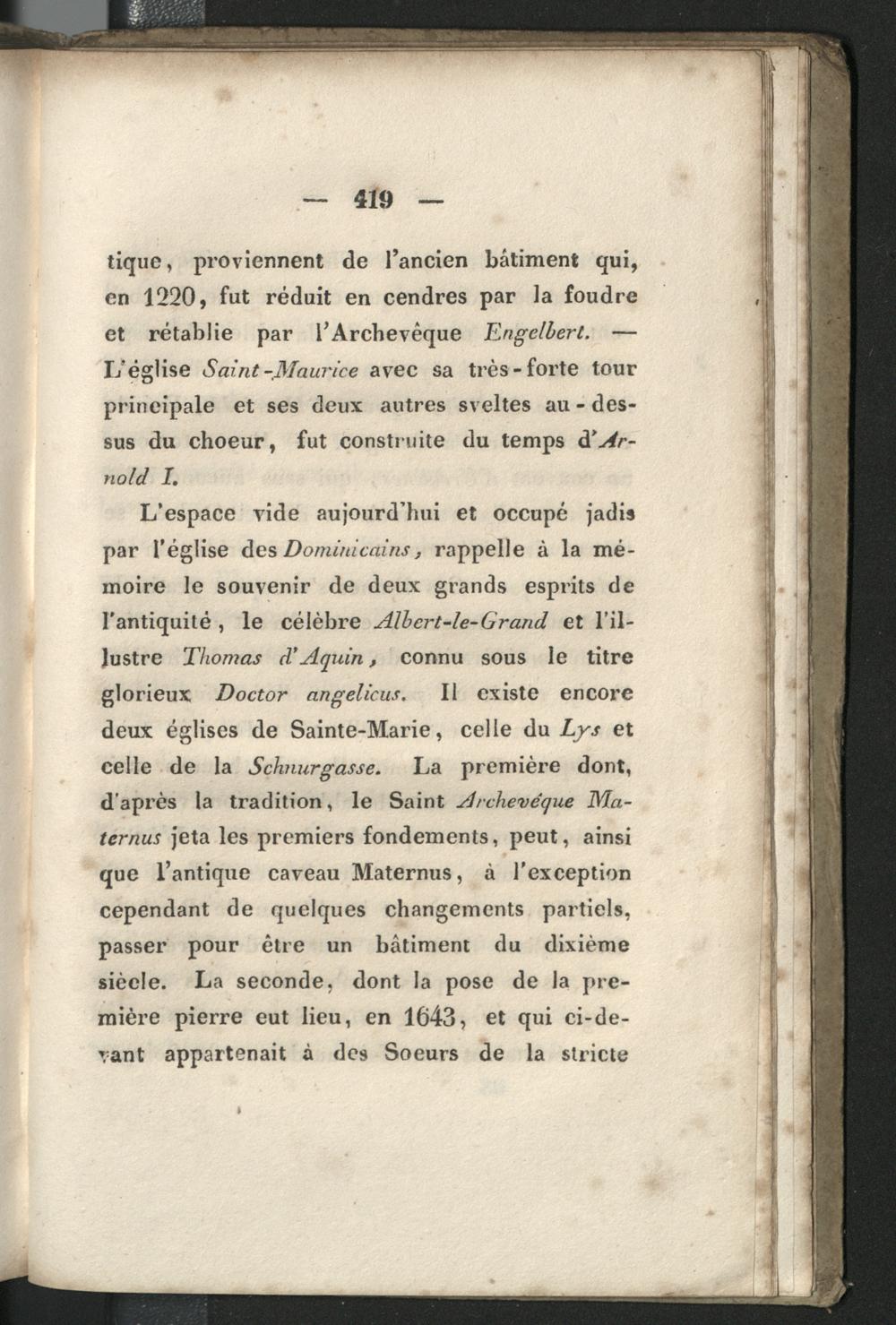 — 419 —

tique, proviennent de l'ancien bâtiment qui, en 1220, fut réduit en cendres par la foudre et rétablie par l'Archevêque Engelbert. — L'église Saint-Maurice avec sa très-forte tour principale et ses deux autres sveltes au-dessus du choeur, fut construite du temps d'Arnold I.

L'espace vide aujourd'hui et occupé jadis par l'église des Dominicains, rappelle à la mémoire le souvenir de deux grands esprits de l'antiquité, le célèbre Albert-le-Grand et l'illustre Thomas d'Aquin, connu sous le titre glorieux Doctor angelicus. Il existe encore deux églises de Sainte-Marie, celle du Lys et celle de la Schnurgasse. La première dont, d'après la tradition, le Saint Archevêque Maternus jeta les premiers fondements, peut, ainsi que l'antique caveau Maternus, à l'exception cependant de quelques changements partiels, passer pour être un bâtiment du dixième siècle. La seconde, dont la pose de la première pierre eut lieu, en 1643, et qui ci-devant appartenait à des Soeurs de la stricte